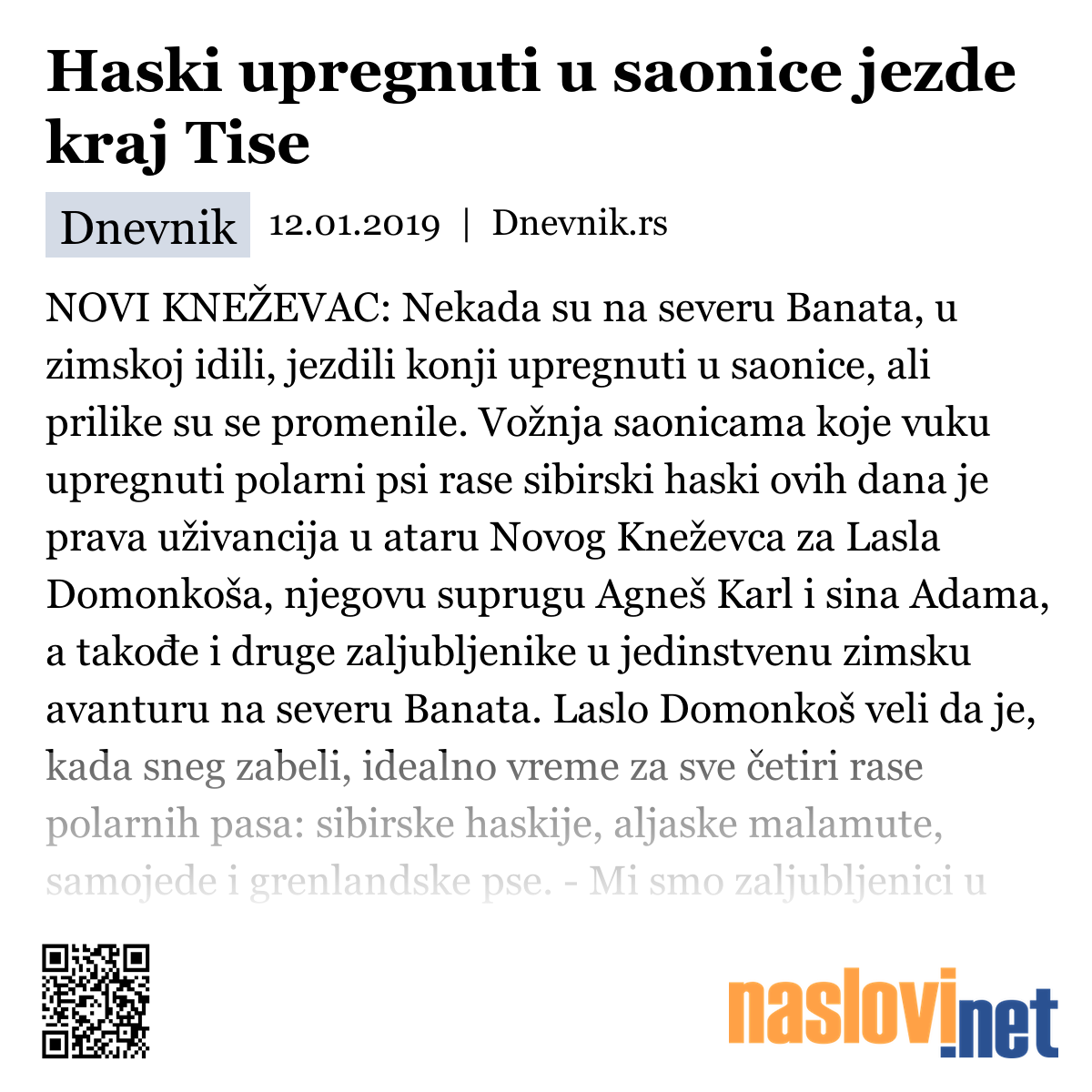 Haski upregnuti u saonice jezde kraj Tise

Dnevnik 12.01.2019 | Dnevnik.rs

NOVI KNEŽEVAC: Nekada su na severu Banata, u zimskoj idili, jezdili konji upregnuti u saonice, ali prilike su se promenile. Vožnja saonicama koje vuku upregnuti polarni psi rase sibirski haski ovih dana je prava uživancija u ataru Novog Kneževca za Lasla Domonkoša, njegovu suprugu Agneš Karl i sina Adama, a takođe i druge zaljubljenike u jedinstvenu zimsku avanturu na severu Banata. Laslo Domonkoš veli da je, kada sneg zabeli, idealno vreme za sve četiri rase polarnih pasa: sibirske haskije, aljaske malamute, samojede i grenlandske pse. - Mi smo zaljubljenici u

naslovi.net